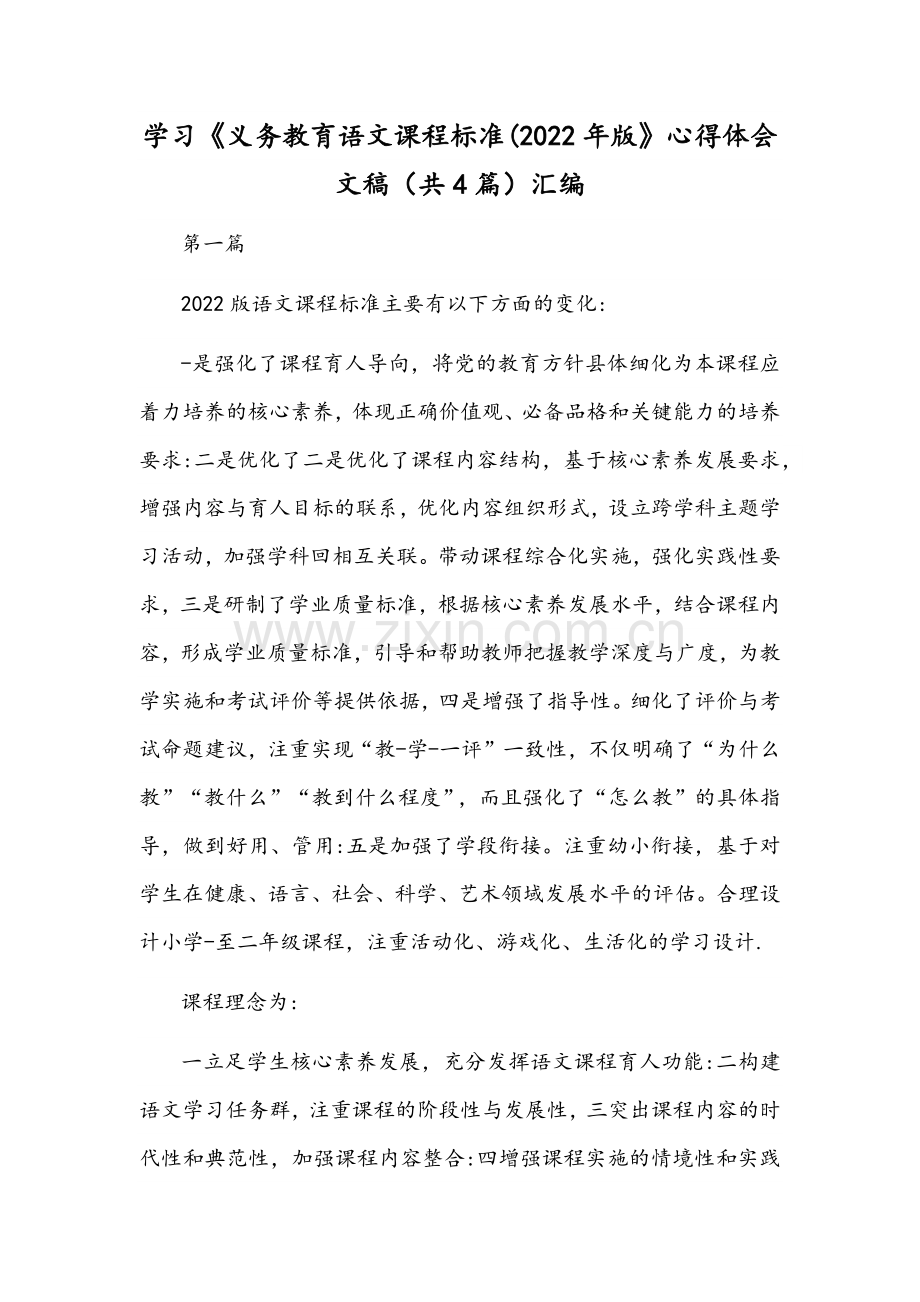 学习《义务教育语文课程标准(2022年版》心得体会文稿（共4篇）汇编

第一篇

2022版语文课程标准主要有以下方面的变化:

-是强化了课程育人导向，将党的教育方针县体细化为本课程应着力培养的核心素养，体现正确价值观、必备品格和关键能力的培养要求:二是优化了二是优化了课程内容结构，基于核心素养发展要求，增强内容与育人目标的联系，优化内容组织形式，设立跨学科主题学习活动，加强学科回相互关联。带动课程综合化实施，强化实践性要求，三是研制了学业质量标准，根据核心素养发展水平，结合课程内容，形成学业质量标准，引导和帮助教师把握教学深度与广度，为教学实施和考试评价等提供依据，四是增强了指导性。细化了评价与考试命题建议，注重实现“教-学-一评”一致性，不仅明确了“为什么教”“教什么”“教到什么程度”，而且强化了“怎么教”的具体指导，做到好用、管用:五是加强了学段衔接。注重幼小衔接，基于对学生在健康、语言、社会、科学、艺术领域发展水平的评估。合理设计小学-至二年级课程，注重活动化、游戏化、生活化的学习设计.

课程理念为:

一立足学生核心素养发展，充分发挥语文课程育人功能:二构建语文学习任务群，注重课程的阶段性与发展性，三突出课程内容的时代性和典范性，加强课程内容整合:四增强课程实施的情境性和实践

www.zixin.com.cn